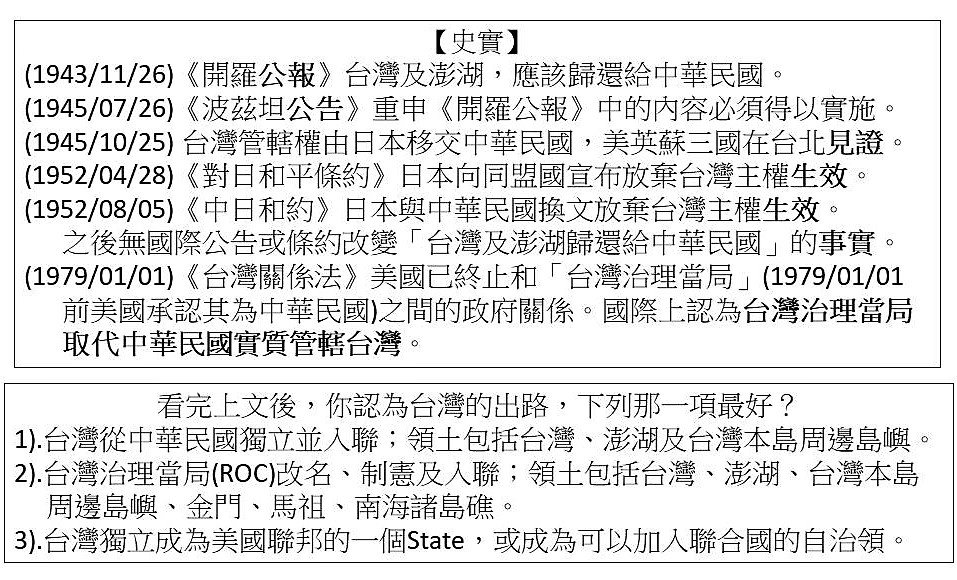 【史實】
(1943/11/26)《開羅公報》台灣及澎湖，應該歸還給中華民國。
(1945/07/26)《波茲坦公告》重申《開羅公報》中的內容必須得以實施。
(1945/10/25) 台灣管轄權由日本移交中華民國，美英蘇三國在台北見證。
(1952/04/28)《對日和平條約》日本向同盟國宣布放棄台灣主權生效。
(1952/08/05)《中日和約》日本與中華民國換文放棄台灣主權生效。
之後無國際公告或條約改變「台灣及澎湖歸還給中華民國」的事實。
(1979/01/01)《台灣關係法》美國已終止和「台灣治理當局」(1979/01/01前美國承認其為中華民國)之間的政府關係。國際上認為台灣治理當局取代中華民國實質管轄台灣。

看完上文後，你認為台灣的出路，下列那一項最好？
1).台灣從中華民國獨立並入聯；領土包括台灣、澎湖及台灣本島周邊島嶼。
2).台灣治理當局(ROC)改名、制憲及入聯；領土包括台灣、澎湖、台灣本島周邊島嶼、金門、馬祖、南海諸島礁。
3).台灣獨立成為美國聯邦的一個State，或成為可以加入聯合國的自治領。